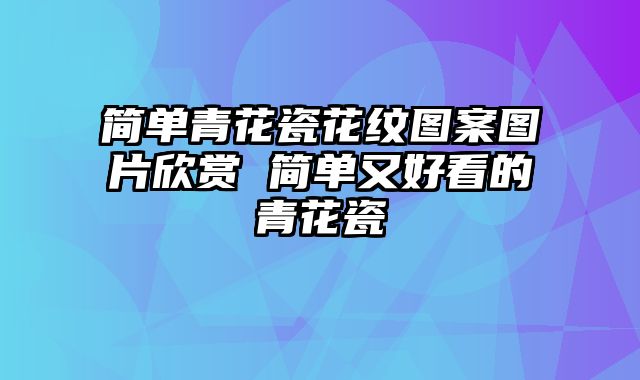 简单青花瓷花纹图案图片欣赏 简单又好看的青花瓷